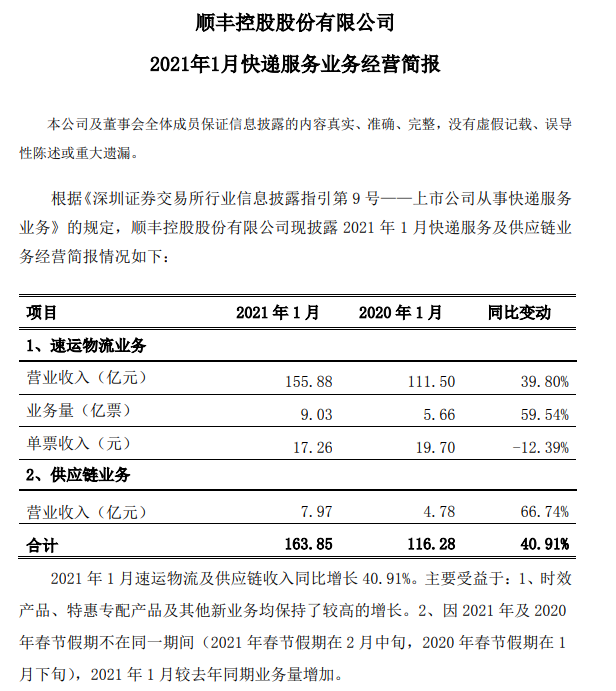 顺丰控股股份有限公司

2021年1月快递服务业务经营简报

本公司及董事会全体成员保证信息披露的内容真实、准确、完整，没有虚假记载、误导性陈述或重大遗漏。

根据《深圳证券交易所行业信息披露指引第 9 号——上市公司从事快递服务业务》的规定，顺丰控股股份有限公司现披露 2021 年 1 月快递服务及供应链业务经营简报情况如下：

| 项目 | 2021 年 1 月 | 2020 年 1 月 | 同比变动 |
|---|---|---|---|
| 1、速运物流业务 | | | |
| 营业收入（亿元） | 155.88 | 111.50 | 39.80% |
| 业务量（亿票） | 9.03 | 5.66 | 59.54% |
| 单票收入（元） | 17.26 | 19.70 | -12.39% |
| 2、供应链业务 | | | |
| 营业收入（亿元） | 7.97 | 4.78 | 66.74% |
| 合计 | 163.85 | 116.28 | 40.91% |

2021 年 1 月速运物流及供应链收入同比增长 40.91%。主要受益于：1、时效产品、特惠专配产品及其他新业务均保持了较高的增长。2、因 2021 年及 2020 年春节假期不在同一期间（2021 年春节假期在 2 月中旬，2020 年春节假期在 1 月下旬），2021 年 1 月较去年同期业务量增加。